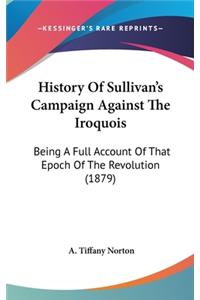 —KESSINGER'S RARE REPRINTS—

History Of Sullivan's Campaign Against The Iroquois

Being A Full Account Of That Epoch Of The Revolution (1879)

A. Tiffany Norton